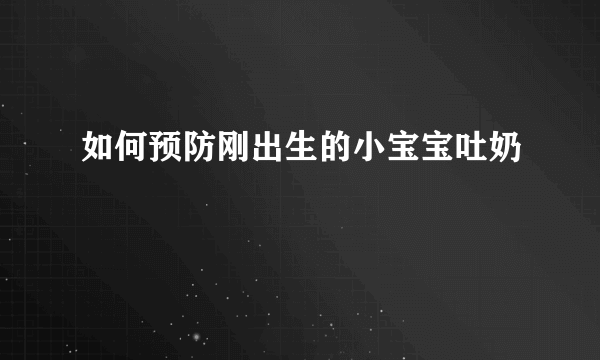 如何预防刚出生的小宝宝吐奶